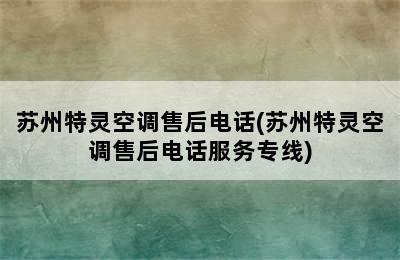 苏州特灵空调售后电话(苏州特灵空调售后电话服务专线)